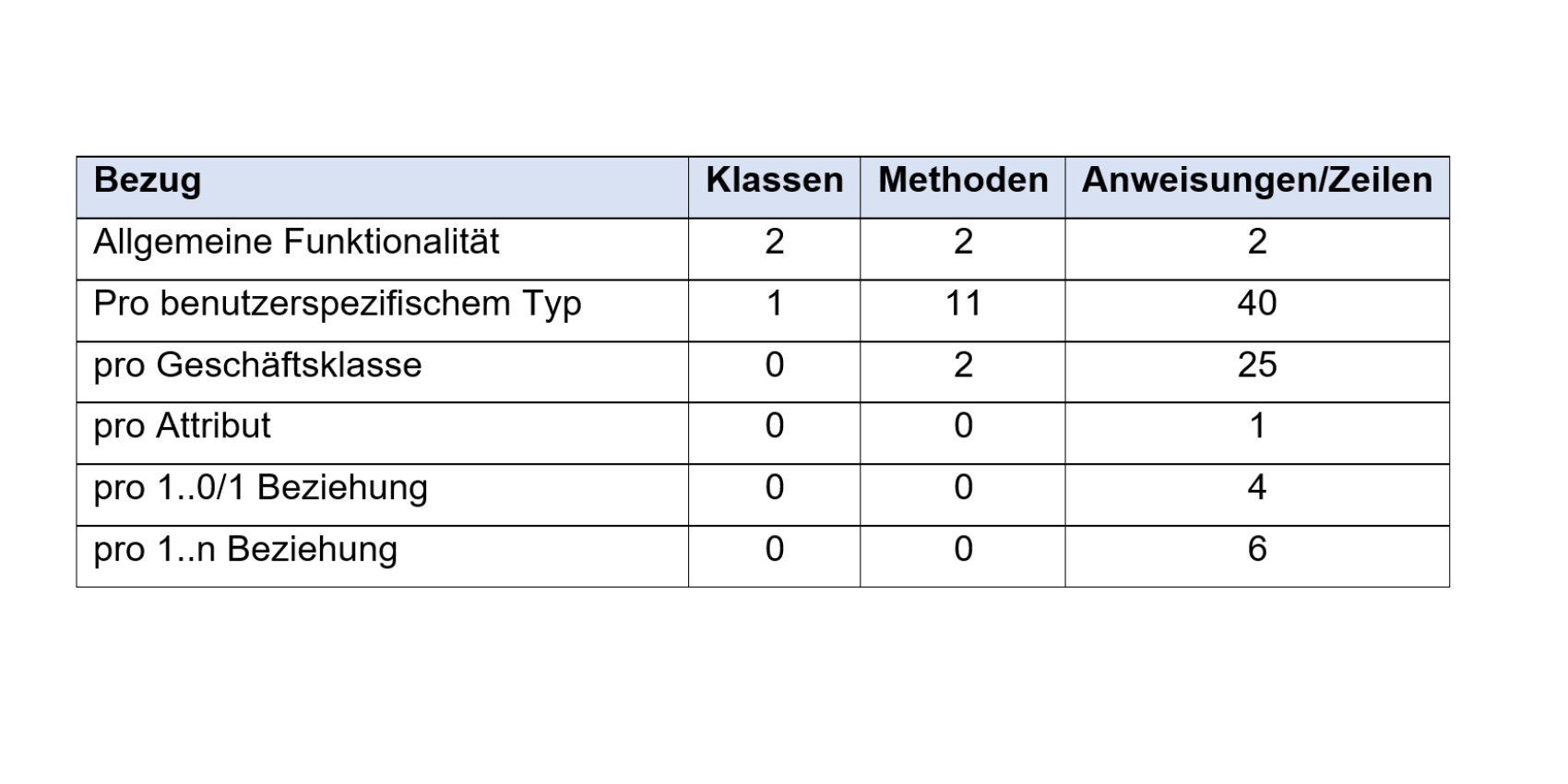 | Bezug | Klassen | Methoden | Anweisungen/Zeilen |
|---|---|---|---|
| Allgemeine Funktionalität | 2 | 2 | 2 |
| Pro benutzerspezifischem Typ | 1 | 11 | 40 |
| pro Geschäftsklasse | 0 | 2 | 25 |
| pro Attribut | 0 | 0 | 1 |
| pro 1..0/1 Beziehung | 0 | 0 | 4 |
| pro 1..n Beziehung | 0 | 0 | 6 |